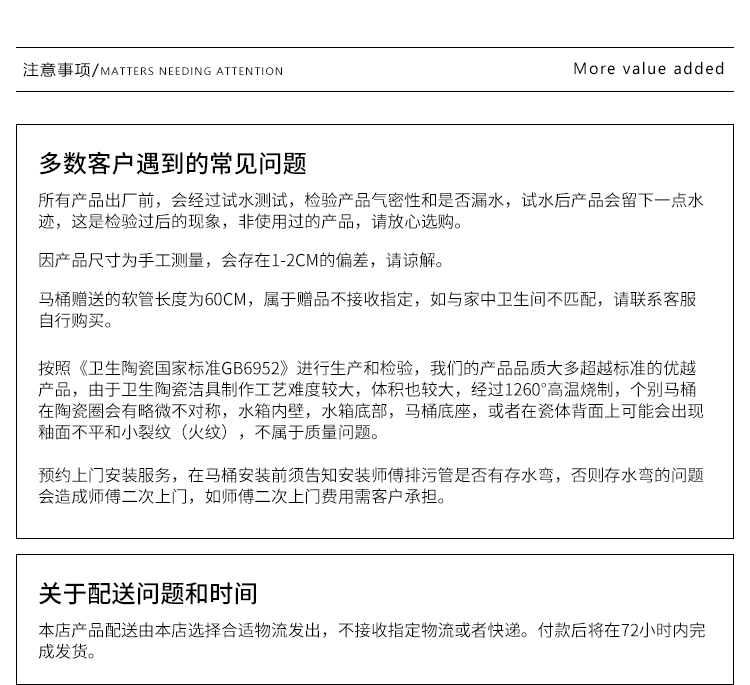 注意事项/MATTERS NEEDING ATTENTION

More value added

多数客户遇到的常见问题

所有产品出厂前，会经过试水测试，检验产品气密性和是否漏水，试水后产品会留下一点水迹，这是检验过后的现象，非使用过的产品，请放心选购。

因产品尺寸为手工测量，会存在1-2CM的偏差，请谅解。

马桶赠送的软管长度为60CM，属于赠品不接收指定，如与家中卫生间不匹配，请联系客服自行购买。

按照《卫生陶瓷国家标准GB6952》进行生产和检验，我们的产品品质大多超越标准的优越产品，由于卫生陶瓷洁具制作工艺难度较大，体积也较大，经过1260°高温烧制，个别马桶在陶瓷圈会有略微不对称，水箱内壁，水箱底部，马桶底座，或者在瓷体背面上可能会出现釉面不平和小裂纹（火纹），不属于质量问题。

预约上门安装服务，在马桶安装前须告知安装师傅排污管是否有存水弯，否则存水弯的问题会造成师傅二次上门，如师傅二次上门费用需客户承担。

关于配送问题和时间

本店产品配送由本店选择合适物流发出，不接收指定物流或者快递。付款后将在72小时内完成发货。